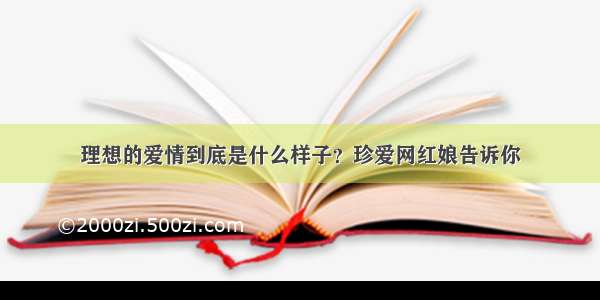 理想的爱情到底是什么样子？珍爱网红娘告诉你

©2000zi.500zi.com